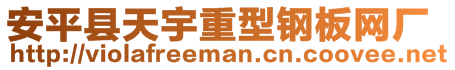 安平县天宇重型钢板网厂
http://violafreeman.cn.coovee.net